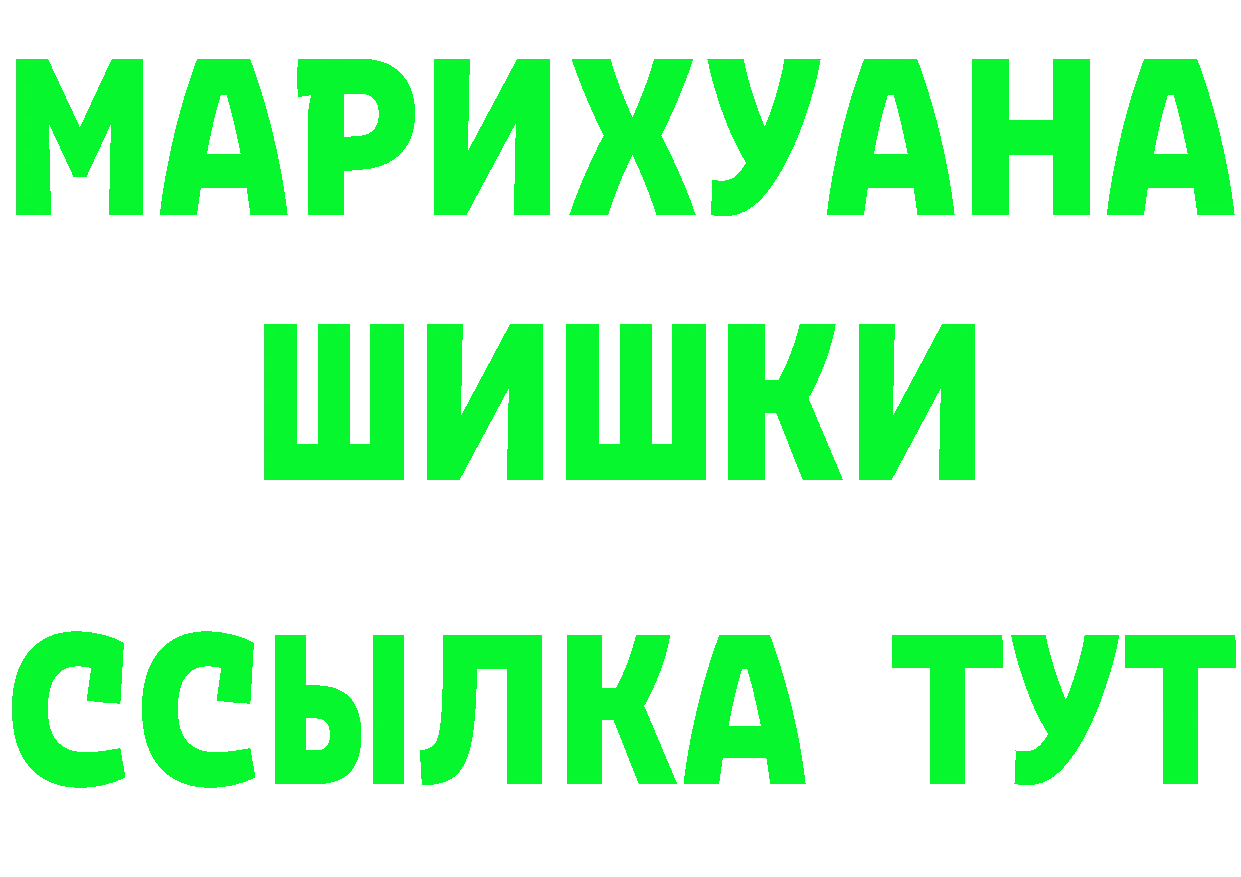 МАРИХУАНА
ШИШКИ
ССЫЛКА ТУТ